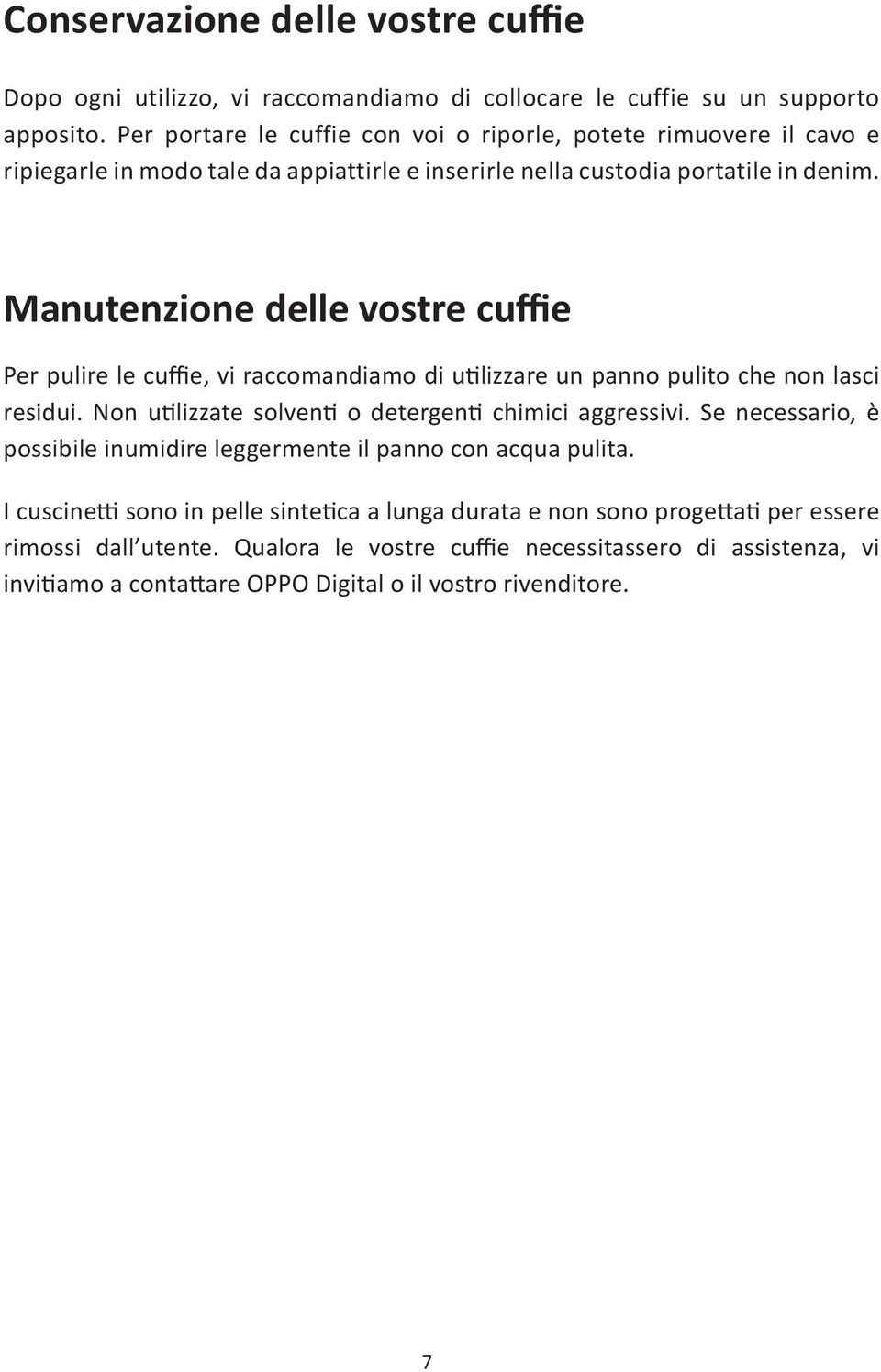 Conservazione delle vostre cuffie

Dopo ogni utilizzo, vi raccomandiamo di collocare le cuffie su un supporto apposito. Per portare le cuffie con voi o riporle, potete rimuovere il cavo e ripiegarle in modo tale da appiattirle e inserirle nella custodia portatile in denim.

Manutenzione delle vostre cuffie

Per pulire le cuffie, vi raccomandiamo di utilizzare un panno pulito che non lasci residui. Non utilizzate solventi o detergenti chimici aggressivi. Se necessario, è possibile inumidire leggermente il panno con acqua pulita.

I cuscinetti sono in pelle sintetica a lunga durata e non sono progettati per essere rimossi dall'utente. Qualora le vostre cuffie necessitassero di assistenza, vi invitiamo a contattare OPPO Digital o il vostro rivenditore.

7